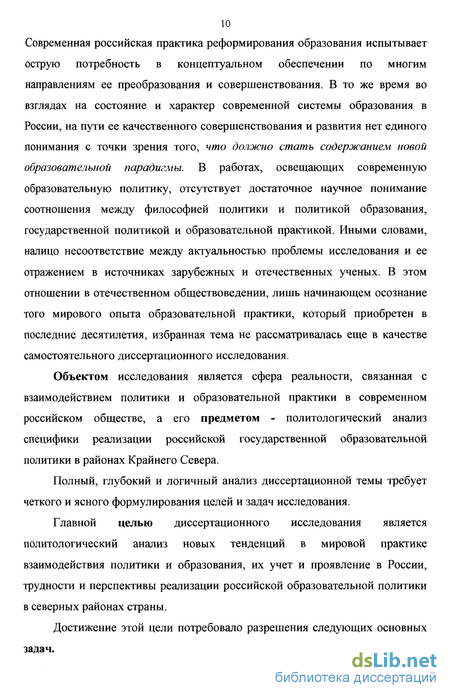 10

Современная российская практика реформирования образования испытывает острую потребность в концептуальном обеспечении по многим направлениям ее преобразования и совершенствования. В то же время во взглядах на состояние и характер современной системы образования в России, на пути ее качественного совершенствования и развития нет единого понимания с точки зрения того, что должно стать содержанием новой образовательной парадигмы. В работах, освещающих современную образовательную политику, отсутствует достаточное научное понимание соотношения между философией политики и политикой образования, государственной политикой и образовательной практикой. Иными словами, налицо несоответствие между актуальностью проблемы исследования и ее отражением в источниках зарубежных и отечественных ученых. В этом отношении в отечественном обществоведении, лишь начинающем осознание того мирового опыта образовательной практики, который приобретен в последние десятилетия, избранная тема не рассматривалась еще в качестве самостоятельного диссертационного исследования.

Объектом исследования является сфера реальности, связанная с взаимодействием политики и образовательной практики в современном российском обществе, а его предметом - политологический анализ специфики реализации российской государственной образовательной политики в районах Крайнего Севера.

Полный, глубокий и логичный анализ диссертационной темы требует четкого и ясного формулирования целей и задач исследования.

Главной целью диссертационного исследования является политологический анализ новых тенденций в мировой практике взаимодействия политики и образования, их учет и проявление в России, трудности и перспективы реализации российской образовательной политики в северных районах страны.

Достижение этой цели потребовало разрешения следующих основных задач.

dsLib.net
библиотека диссертаций